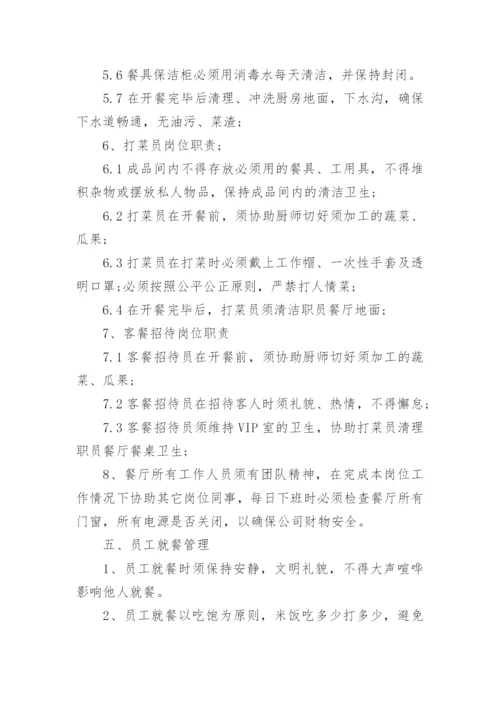 5.6 餐具保洁柜必须用消毒水每天清洁，并保持封闭。

5.7 在开餐完毕后清理、冲洗厨房地面，下水沟，确保下水道畅通，无油污、菜渣；

6、打菜员岗位职责；

6.1 成品间内不得存放必须用的餐具、工用具，不得堆积杂物或摆放私人物品，保持成品间内的清洁卫生；

6.2 打菜员在开餐前，须协助厨师切好须加工的蔬菜、瓜果；

6.3 打菜员在打菜时必须戴上工作帽、一次性手套及透明口罩;必须按照公平公正原则，严禁打人情菜；

6.4 在开餐完毕后，打菜员须清洁职员餐厅地面；

7、客餐招待岗位职责

7.1 客餐招待员在开餐前，须协助厨师切好须加工的蔬菜、瓜果；

7.2 客餐招待员在招待客人时须礼貌、热情，不得懈怠；

7.3 客餐招待员须维持 VIP 室的卫生，协助打菜员清理职员餐厅餐桌卫生；

8、餐厅所有工作人员须有团队精神，在完成本岗位工作情况下协助其它岗位同事，每日下班时必须检查餐厅所有门窗，所有电源是否关闭，以确保公司财物安全。

五、员工就餐管理

1、员工就餐时须保持安静，文明礼貌，不得大声喧哗影响他人就餐。

2、员工就餐以吃饱为原则，米饭吃多少打多少，避免